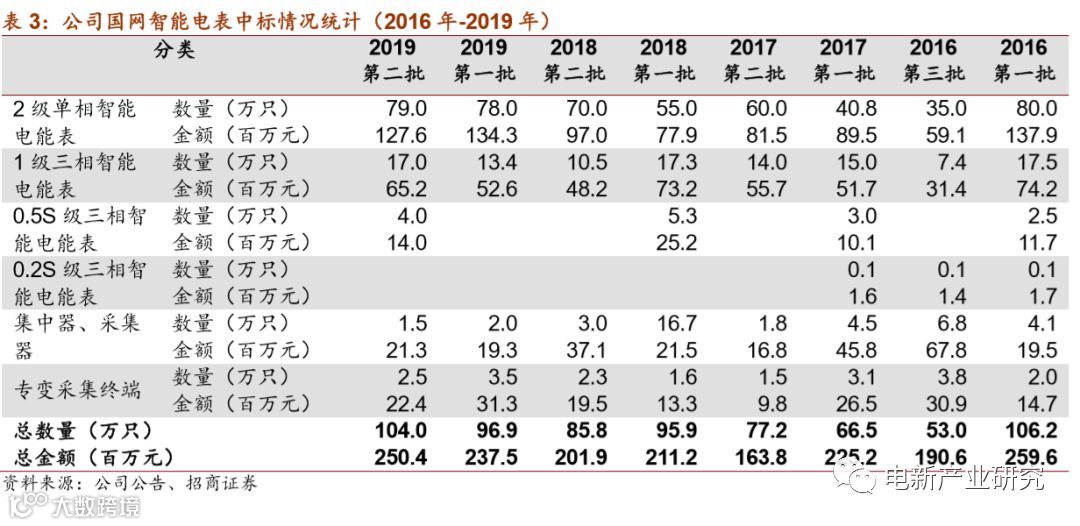 表 3：公司国网智能电表中标情况统计（2016 年-2019 年）

| 分类 | | 2019 第二批 | 2019 第一批 | 2018 第二批 | 2018 第一批 | 2017 第二批 | 2017 第一批 | 2016 第三批 | 2016 第一批 |
|---|---|---|---|---|---|---|---|---|---|
| 2 级单相智能电能表 | 数量（万只） | 79.0 | 78.0 | 70.0 | 55.0 | 60.0 | 40.8 | 35.0 | 80.0 |
| | 金额（百万元） | 127.6 | 134.3 | 97.0 | 77.9 | 81.5 | 89.5 | 59.1 | 137.9 |
| 1 级三相智能电能表 | 数量（万只） | 17.0 | 13.4 | 10.5 | 17.3 | 14.0 | 15.0 | 7.4 | 17.5 |
| | 金额（百万元） | 65.2 | 52.6 | 48.2 | 73.2 | 55.7 | 51.7 | 31.4 | 74.2 |
| 0.5S 级三相智能电能表 | 数量（万只） | 4.0 | | | 5.3 | | 3.0 | | 2.5 |
| | 金额（百万元） | 14.0 | | | 25.2 | | 10.1 | | 11.7 |
| 0.2S 级三相智能电能表 | 数量（万只） | | | | | | 0.1 | 0.1 | 0.1 |
| | 金额（百万元） | | | | | | 1.6 | 1.4 | 1.7 |
| 集中器、采集器 | 数量（万只） | 1.5 | 2.0 | 3.0 | 16.7 | 1.8 | 4.5 | 6.8 | 4.1 |
| | 金额（百万元） | 21.3 | 19.3 | 37.1 | 21.5 | 16.8 | 45.8 | 67.8 | 19.5 |
| 专变采集终端 | 数量（万只） | 2.5 | 3.5 | 2.3 | 1.6 | 1.5 | 3.1 | 3.8 | 2.0 |
| | 金额（百万元） | 22.4 | 31.3 | 19.5 | 13.3 | 9.8 | 26.5 | 30.9 | 14.7 |
| 总数量（万只） | | 104.0 | 96.9 | 85.8 | 95.9 | 77.2 | 66.5 | 53.0 | 106.2 |
| 总金额（百万元） | | 250.4 | 237.5 | 201.9 | 211.2 | 163.8 | 225.2 | 190.6 | 259.6 |

资料来源：公司公告、招商证券

大数跨境

电新产业研究